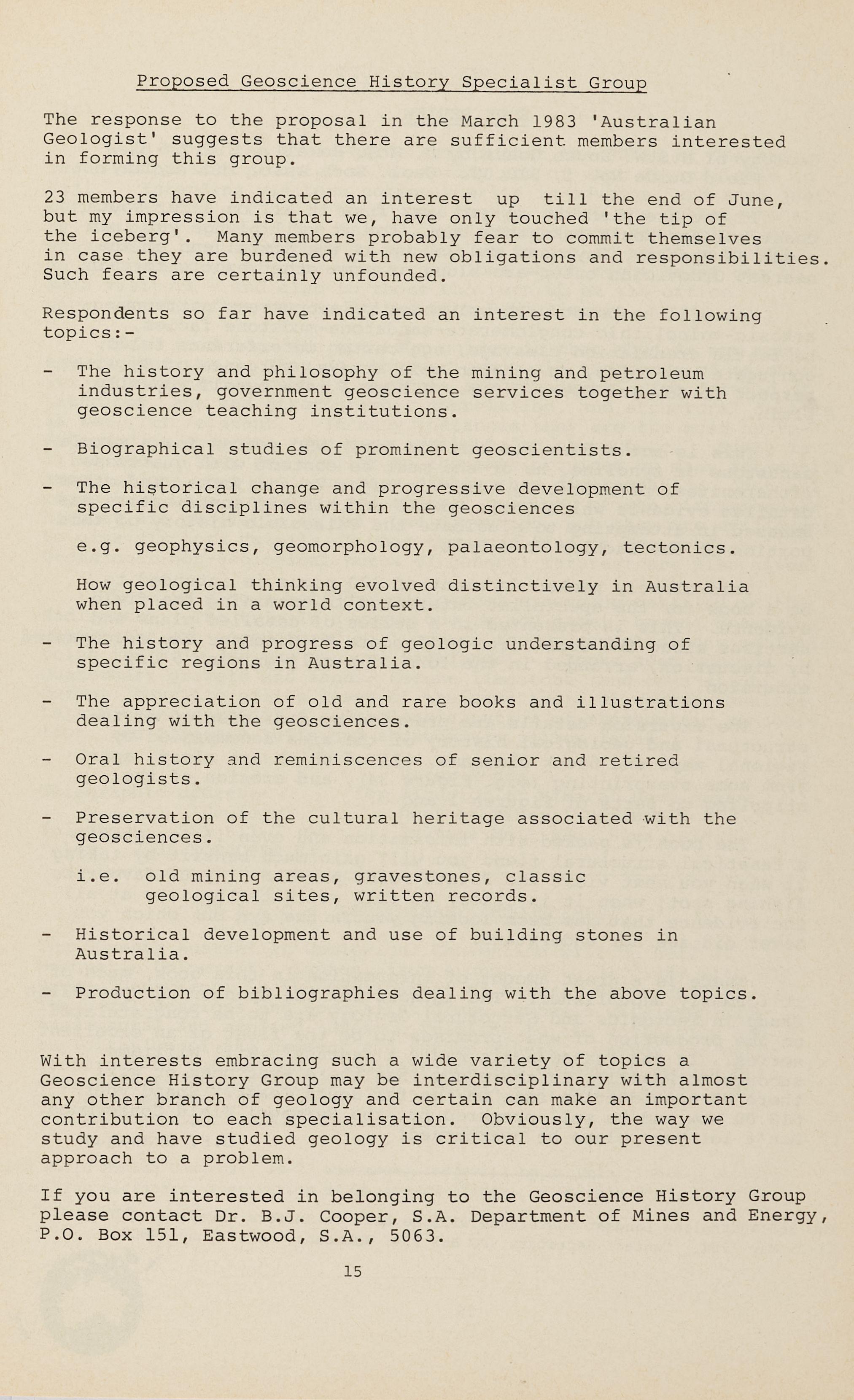 Proposed Geoscience History Specialist Group

The response to the proposal in the March 1983 'Australian Geologist' suggests that there are sufficient members interested in forming this group.

23 members have indicated an interest up till the end of June, but my impression is that we, have only touched 'the tip of the iceberg'. Many members probably fear to commit themselves in case they are burdened with new obligations and responsibilities. Such fears are certainly unfounded.

Respondents so far have indicated an interest in the following topics:-

- The history and philosophy of the mining and petroleum industries, government geoscience services together with geoscience teaching institutions.

- Biographical studies of prominent geoscientists.

- The historical change and progressive development of specific disciplines within the geosciences

e.g. geophysics, geomorphology, palaeontology, tectonics.

How geological thinking evolved distinctively in Australia when placed in a world context.

- The history and progress of geologic understanding of specific regions in Australia.

- The appreciation of old and rare books and illustrations dealing with the geosciences.

- Oral history and reminiscences of senior and retired geologists.

- Preservation of the cultural heritage associated with the geosciences.

i.e. old mining areas, gravestones, classic geological sites, written records.

- Historical development and use of building stones in Australia.

- Production of bibliographies dealing with the above topics.

With interests embracing such a wide variety of topics a Geoscience History Group may be interdisciplinary with almost any other branch of geology and certain can make an important contribution to each specialisation. Obviously, the way we study and have studied geology is critical to our present approach to a problem.

If you are interested in belonging to the Geoscience History Group please contact Dr. B.J. Cooper, S.A. Department of Mines and Energy, P.O. Box 151, Eastwood, S.A., 5063.

15